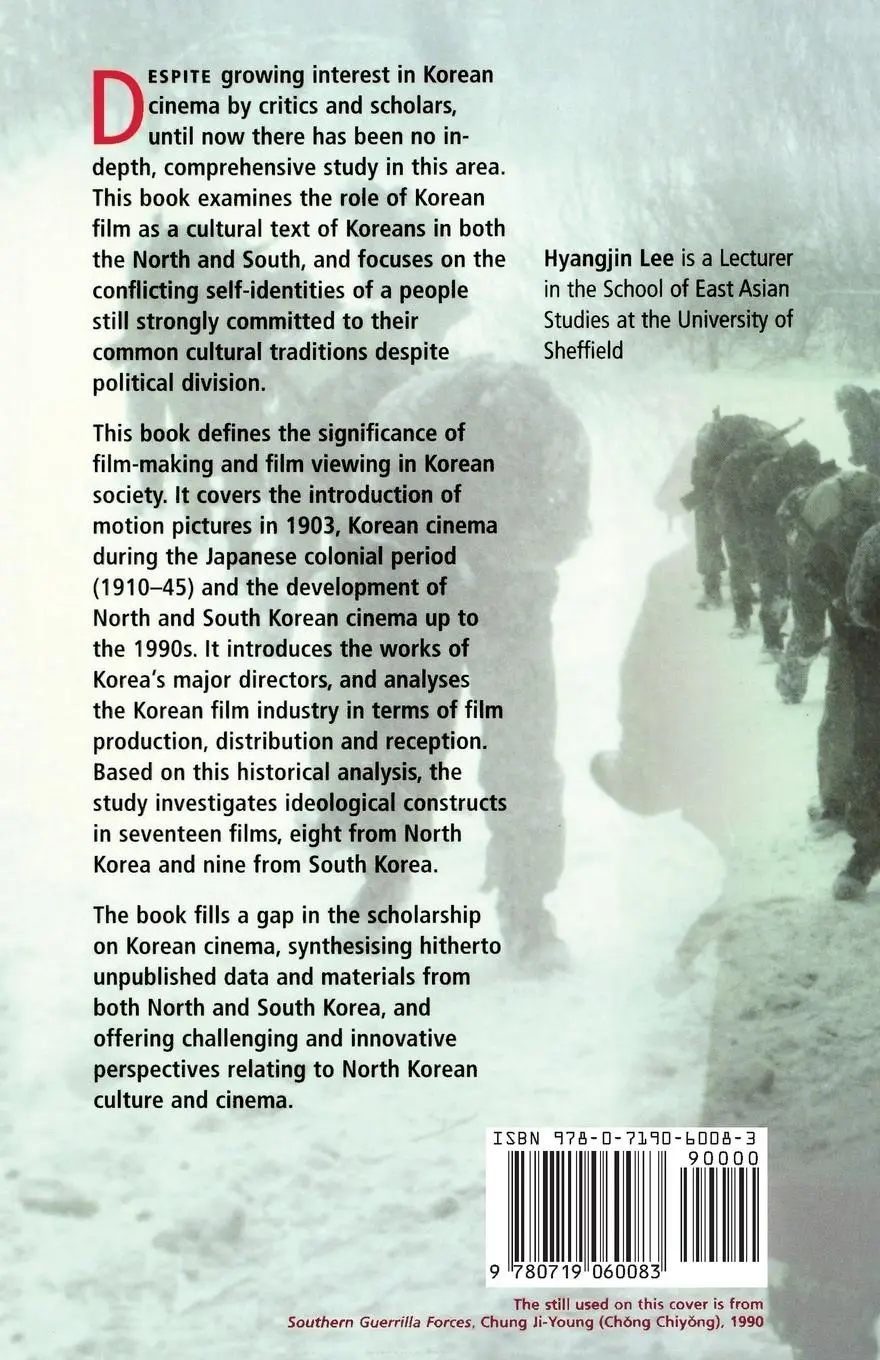 DESPITE growing interest in Korean cinema by critics and scholars, until now there has been no in-depth, comprehensive study in this area. This book examines the role of Korean film as a cultural text of Koreans in both the North and South, and focuses on the conflicting self-identities of a people still strongly committed to their common cultural traditions despite political division.

This book defines the significance of film-making and film viewing in Korean society. It covers the introduction of motion pictures in 1903, Korean cinema during the Japanese colonial period (1910–45) and the development of North and South Korean cinema up to the 1990s. It introduces the works of Korea's major directors, and analyses the Korean film industry in terms of film production, distribution and reception. Based on this historical analysis, the study investigates ideological constructs in seventeen films, eight from North Korea and nine from South Korea.

The book fills a gap in the scholarship on Korean cinema, synthesising hitherto unpublished data and materials from both North and South Korea, and offering challenging and innovative perspectives relating to North Korean culture and cinema.

Hyangjin Lee is a Lecturer in the School of East Asian Studies at the University of Sheffield

ISBN 978-0-7190-6008-3

90000

9 780719 060083

The still used on this cover is from Southern Guerrilla Forces, Chung Ji-Young (Chŏng Chiyŏng), 1990